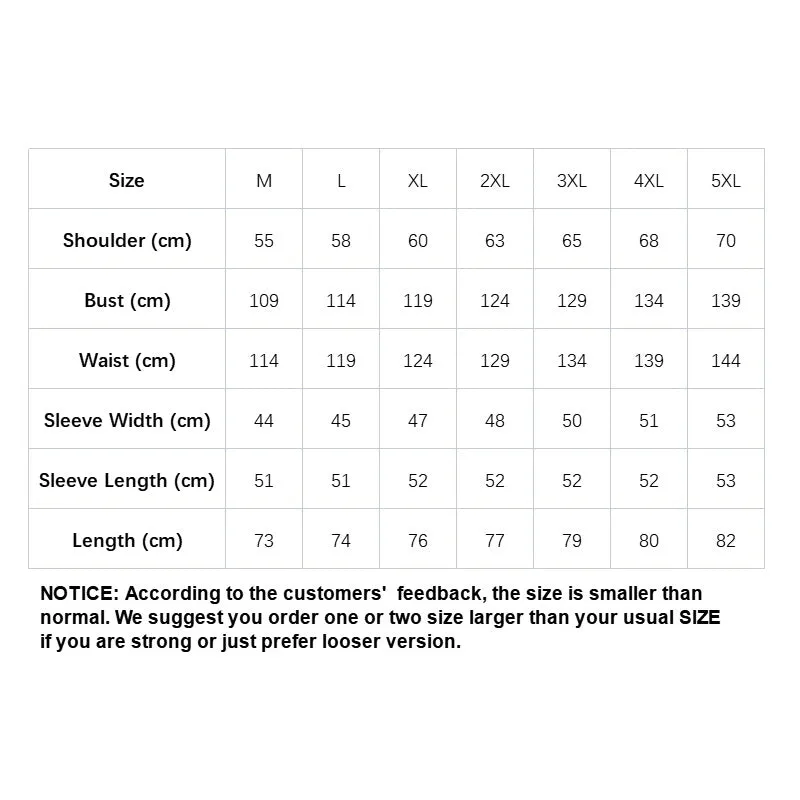 | Size | M | L | XL | 2XL | 3XL | 4XL | 5XL |
|---|---|---|---|---|---|---|---|
| Shoulder (cm) | 55 | 58 | 60 | 63 | 65 | 68 | 70 |
| Bust (cm) | 109 | 114 | 119 | 124 | 129 | 134 | 139 |
| Waist (cm) | 114 | 119 | 124 | 129 | 134 | 139 | 144 |
| Sleeve Width (cm) | 44 | 45 | 47 | 48 | 50 | 51 | 53 |
| Sleeve Length (cm) | 51 | 51 | 52 | 52 | 52 | 52 | 53 |
| Length (cm) | 73 | 74 | 76 | 77 | 79 | 80 | 82 |

NOTICE: According to the customers' feedback, the size is smaller than normal. We suggest you order one or two size larger than your usual SIZE if you are strong or just prefer looser version.